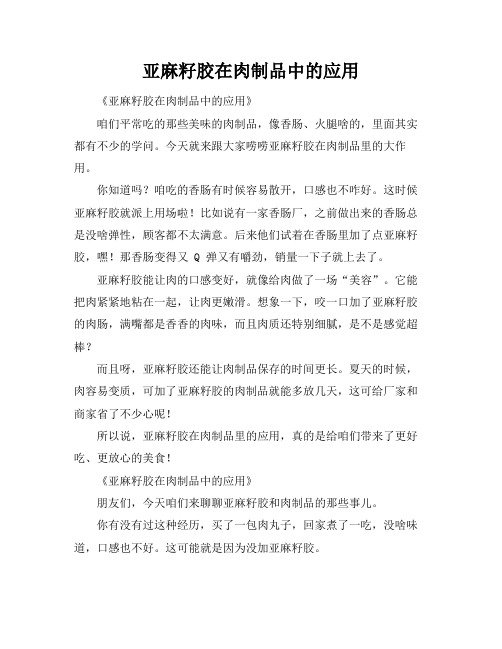 亚麻籽胶在肉制品中的应用

《亚麻籽胶在肉制品中的应用》

咱们平常吃的那些美味的肉制品，像香肠、火腿啥的，里面其实都有不少的学问。今天就来跟大家唠唠亚麻籽胶在肉制品里的大作用。

你知道吗？咱吃的香肠有时候容易散开，口感也不咋好。这时候亚麻籽胶就派上用场啦！比如说有一家香肠厂，之前做出来的香肠总是没啥弹性，顾客都不太满意。后来他们试着在香肠里加了点亚麻籽胶，嘿！那香肠变得又 Q 弹又有嚼劲，销量一下子就上去了。

亚麻籽胶能让肉的口感变好，就像给肉做了一场“美容”。它能把肉紧紧地粘在一起，让肉更嫩滑。想象一下，咬一口加了亚麻籽胶的肉肠，满嘴都是香香的肉味，而且肉质还特别细腻，是不是感觉超棒？

而且呀，亚麻籽胶还能让肉制品保存的时间更长。夏天的时候，肉容易变质，可加了亚麻籽胶的肉制品就能多放几天，这可给厂家和商家省了不少心呢！

所以说，亚麻籽胶在肉制品里的应用，真的是给咱们带来了更好吃、更放心的美食！

《亚麻籽胶在肉制品中的应用》

朋友们，今天咱们来聊聊亚麻籽胶和肉制品的那些事儿。

你有没有过这种经历，买了一包肉丸子，回家煮了一吃，没啥味道，口感也不好。这可能就是因为没加亚麻籽胶。